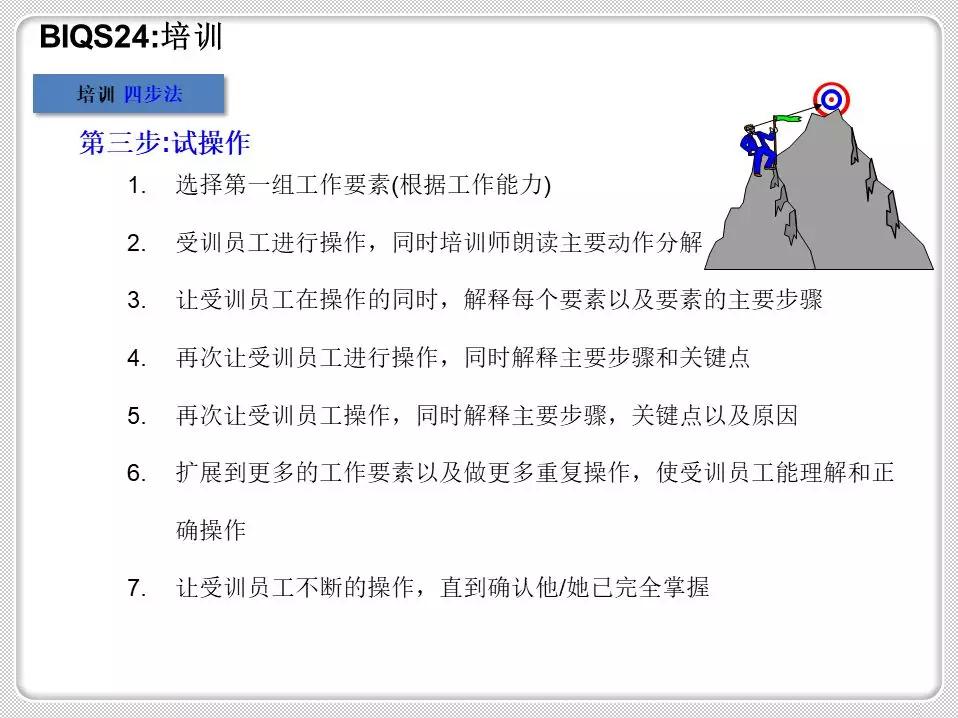 BIQS24:培训

培训 四步法

第三步:试操作

1. 选择第一组工作要素(根据工作能力)

2. 受训员工进行操作，同时培训师朗读主要动作分解

3. 让受训员工在操作的同时，解释每个要素以及要素的主要步骤

4. 再次让受训员工进行操作，同时解释主要步骤和关键点

5. 再次让受训员工操作，同时解释主要步骤，关键点以及原因

6. 扩展到更多的工作要素以及做更多重复操作，使受训员工能理解和正确操作

7. 让受训员工不断的操作，直到确认他/她已完全掌握